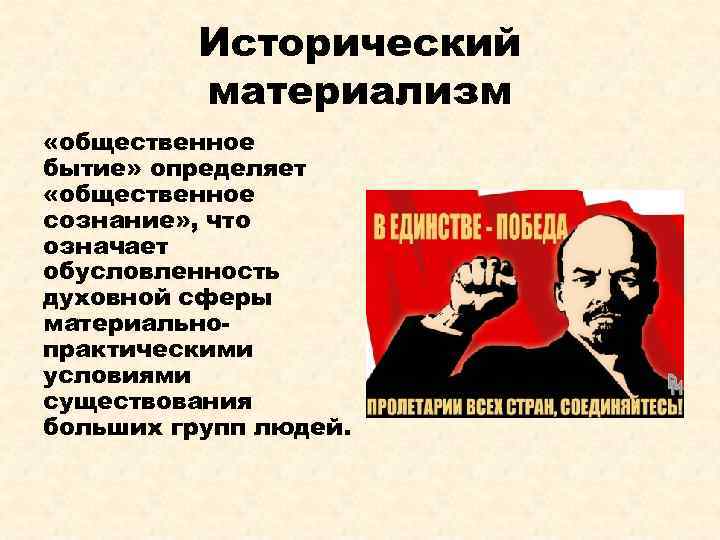 Исторический материализм

«общественное бытие» определяет «общественное сознание», что означает обусловленность духовной сферы материально-практическими условиями существования больших групп людей.

В ЕДИНСТВЕ - ПОБЕДА

ПРОЛЕТАРИИ ВСЕХ СТРАН, СОЕДИНЯЙТЕСЬ!